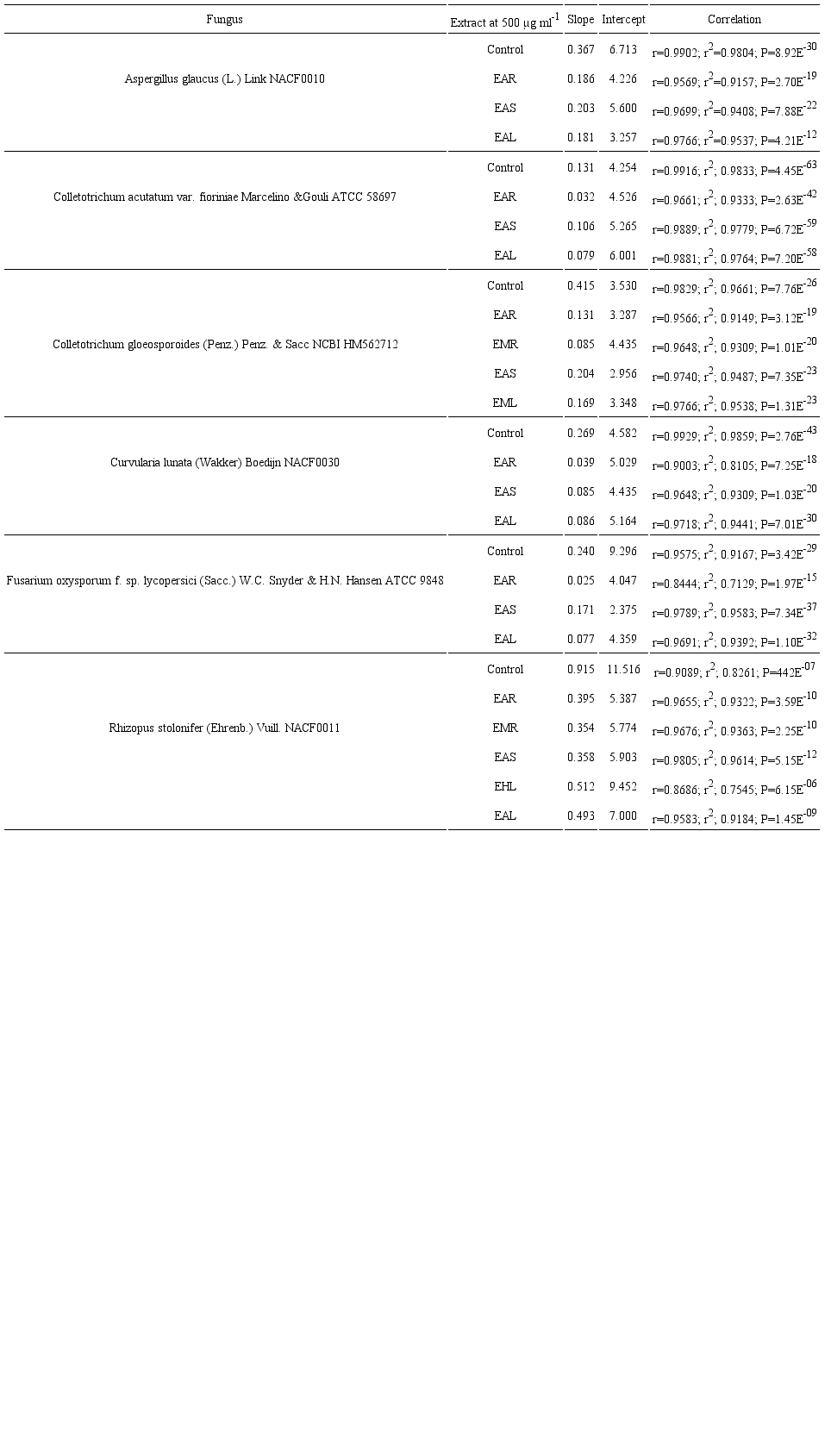 | Fungus | Extract at 500 μg ml$^{-1}$ | Slope | Intercept | Correlation |
|---|---|---|---|---|
| Aspergillus glaucus (L.) Link NACF0010 | Control | 0.367 | 6.713 | r=0.9902; r$^2$=0.9804; P=8.92E$^{-30}$ |
| | EAR | 0.186 | 4.226 | r=0.9569; r$^2$=0.9157; P=2.70E$^{-19}$ |
| | EAS | 0.203 | 5.600 | r=0.9699; r$^2$=0.9408; P=7.88E$^{-22}$ |
| | EAL | 0.181 | 3.257 | r=0.9766; r$^2$=0.9537; P=4.21E$^{-12}$ |
| Colletotrichum acutatum var. fioriniae Marcelino &Gouli ATCC 58697 | Control | 0.131 | 4.254 | r=0.9916; r$^2$; 0.9833; P=4.45E$^{-63}$ |
| | EAR | 0.032 | 4.526 | r=0.9661; r$^2$; 0.9333; P=2.63E$^{-42}$ |
| | EAS | 0.106 | 5.265 | r=0.9889; r$^2$; 0.9779; P=6.72E$^{-59}$ |
| | EAL | 0.079 | 6.001 | r=0.9881; r$^2$; 0.9764; P=7.20E$^{-58}$ |
| Colletotrichum gloeosporoides (Penz.) Penz. & Sacc NCBI HM562712 | Control | 0.415 | 3.530 | r=0.9829; r$^2$; 0.9661; P=7.76E$^{-26}$ |
| | EAR | 0.131 | 3.287 | r=0.9566; r$^2$; 0.9149; P=3.12E$^{-19}$ |
| | EMR | 0.085 | 4.435 | r=0.9648; r$^2$; 0.9309; P=1.01E$^{-20}$ |
| | EAS | 0.204 | 2.956 | r=0.9740; r$^2$; 0.9487; P=7.35E$^{-23}$ |
| | EML | 0.169 | 3.348 | r=0.9766; r$^2$; 0.9538; P=1.31E$^{-23}$ |
| Curvularia lunata (Wakker) Boedijn NACF0030 | Control | 0.269 | 4.582 | r=0.9929; r$^2$; 0.9859; P=2.76E$^{-43}$ |
| | EAR | 0.039 | 5.029 | r=0.9003; r$^2$; 0.8105; P=7.25E$^{-18}$ |
| | EAS | 0.085 | 4.435 | r=0.9648; r$^2$; 0.9309; P=1.03E$^{-20}$ |
| | EAL | 0.086 | 5.164 | r=0.9718; r$^2$; 0.9441; P=7.01E$^{-30}$ |
| Fusarium oxysporum f. sp. lycopersici (Sacc.) W.C. Snyder & H.N. Hansen ATCC 9848 | Control | 0.240 | 9.296 | r=0.9575; r$^2$; 0.9167; P=3.42E$^{-29}$ |
| | EAR | 0.025 | 4.047 | r=0.8444; r$^2$; 0.7129; P=1.97E$^{-15}$ |
| | EAS | 0.171 | 2.375 | r=0.9789; r$^2$; 0.9583; P=7.34E$^{-37}$ |
| | EAL | 0.077 | 4.359 | r=0.9691; r$^2$; 0.9392; P=1.10E$^{-32}$ |
| Rhizopus stolonifer (Ehrenb.) Vuill. NACF0011 | Control | 0.915 | 11.516 | r=0.9089; r$^2$; 0.8261; P=442E$^{-07}$ |
| | EAR | 0.395 | 5.387 | r=0.9655; r$^2$; 0.9322; P=3.59E$^{-10}$ |
| | EMR | 0.354 | 5.774 | r=0.9676; r$^2$; 0.9363; P=2.25E$^{-10}$ |
| | EAS | 0.358 | 5.903 | r=0.9805; r$^2$; 0.9614; P=5.15E$^{-12}$ |
| | EHL | 0.512 | 9.452 | r=0.8686; r$^2$; 0.7545; P=6.15E$^{-06}$ |
| | EAL | 0.493 | 7.000 | r=0.9583; r$^2$; 0.9184; P=1.45E$^{-09}$ |